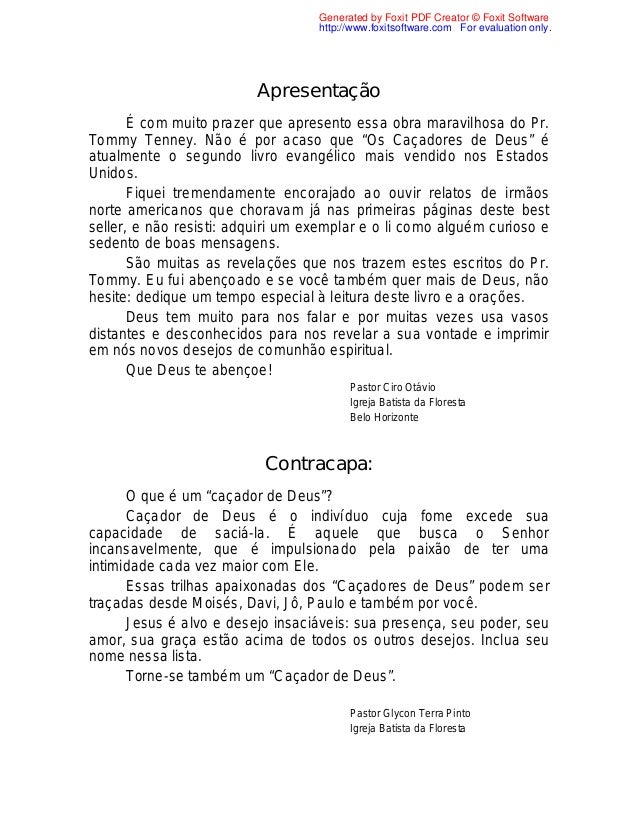 Generated by Foxit PDF Creator © Foxit Software
http://www.foxitsoftware.com For evaluation only.

Apresentação

É com muito prazer que apresento essa obra maravilhosa do Pr. Tommy Tenney. Não é por acaso que "Os Caçadores de Deus" é atualmente o segundo livro evangélico mais vendido nos Estados Unidos.

Fiquei tremendamente encorajado ao ouvir relatos de irmãos norte americanos que choravam já nas primeiras páginas deste best seller, e não resisti: adquiri um exemplar e o li como alguém curioso e sedento de boas mensagens.

São muitas as revelações que nos trazem estes escritos do Pr. Tommy. Eu fui abençoado e se você também quer mais de Deus, não hesite: dedique um tempo especial à leitura deste livro e a orações.

Deus tem muito para nos falar e por muitas vezes usa vasos distantes e desconhecidos para nos revelar a sua vontade e imprimir em nós novos desejos de comunhão espiritual.

Que Deus te abençoe!

Pastor Ciro Otávio
Igreja Batista da Floresta
Belo Horizonte

Contracapa:

O que é um "caçador de Deus"?

Caçador de Deus é o indivíduo cuja fome excede sua capacidade de saciá-la. É aquele que busca o Senhor incansavelmente, que é impulsionado pela paixão de ter uma intimidade cada vez maior com Ele.

Essas trilhas apaixonadas dos "Caçadores de Deus" podem ser traçadas desde Moisés, Davi, Jô, Paulo e também por você.

Jesus é alvo e desejo insaciáveis: sua presença, seu poder, seu amor, sua graça estão acima de todos os outros desejos. Inclua seu nome nessa lista.

Torne-se também um "Caçador de Deus".

Pastor Glycon Terra Pinto
Igreja Batista da Floresta